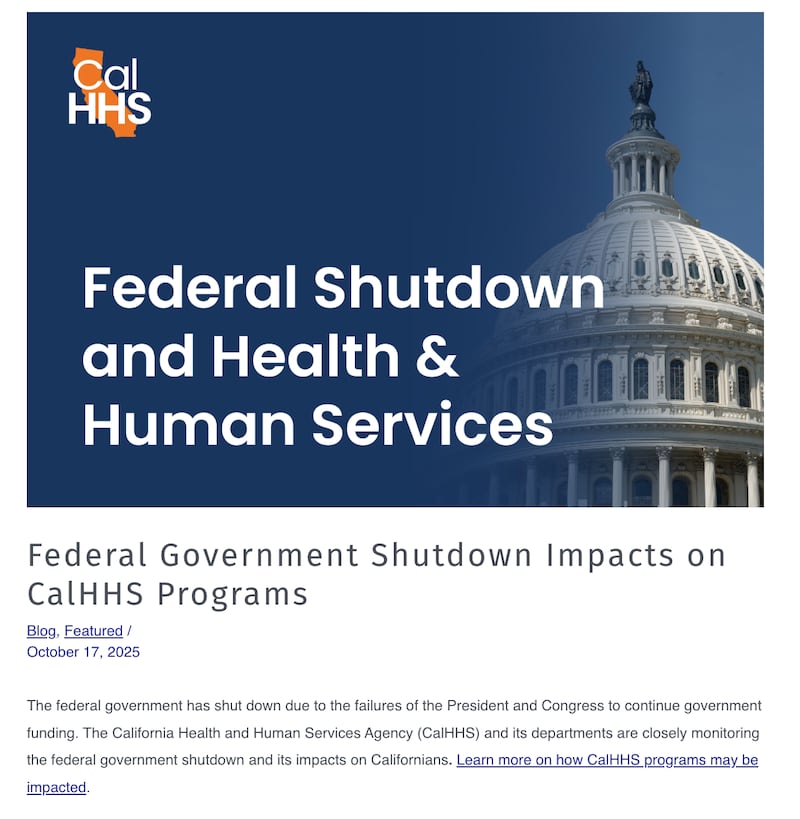 Cal HHS

Federal Shutdown and Health & Human Services

Federal Government Shutdown Impacts on CalHHS Programs

Blog, Featured / October 17, 2025

The federal government has shut down due to the failures of the President and Congress to continue government funding. The California Health and Human Services Agency (CalHHS) and its departments are closely monitoring the federal government shutdown and its impacts on Californians. Learn more on how CalHHS programs may be impacted.